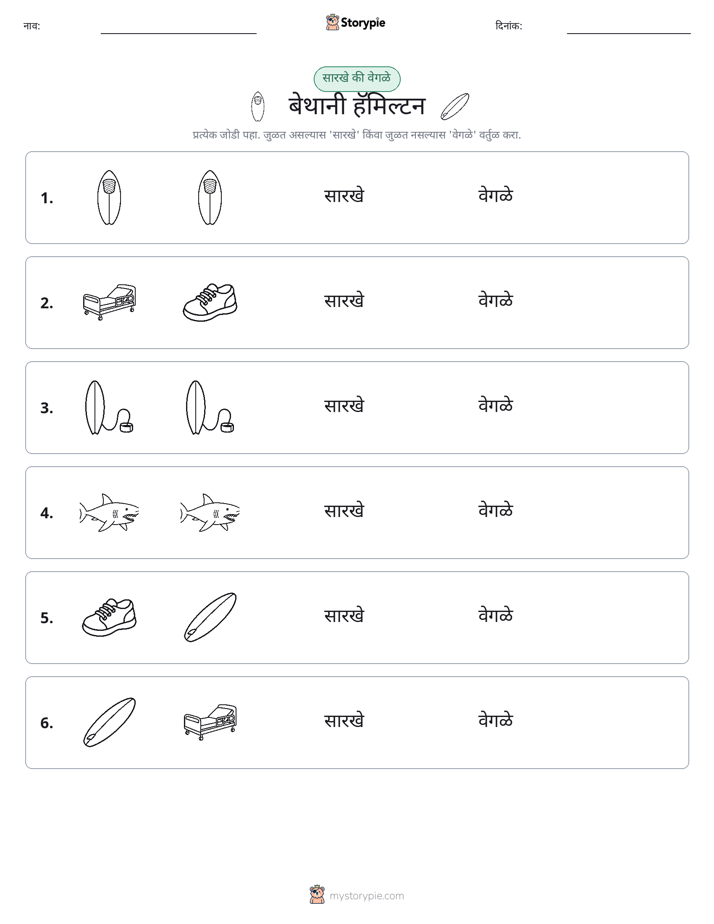 नाव: ____ Storypie दिनांक: ____

सारखे की वेगळे

बेथानी हॅमिल्टन

प्रत्येक जोडी पहा. जुळत असल्यास 'सारखे' किंवा जुळत नसल्यास 'वेगळे' वर्तुळ करा.

1. सारखे वेगळे

2. सारखे वेगळे

3. सारखे वेगळे

4. सारखे वेगळे

5. सारखे वेगळे

6. सारखे वेगळे

mystorypie.com